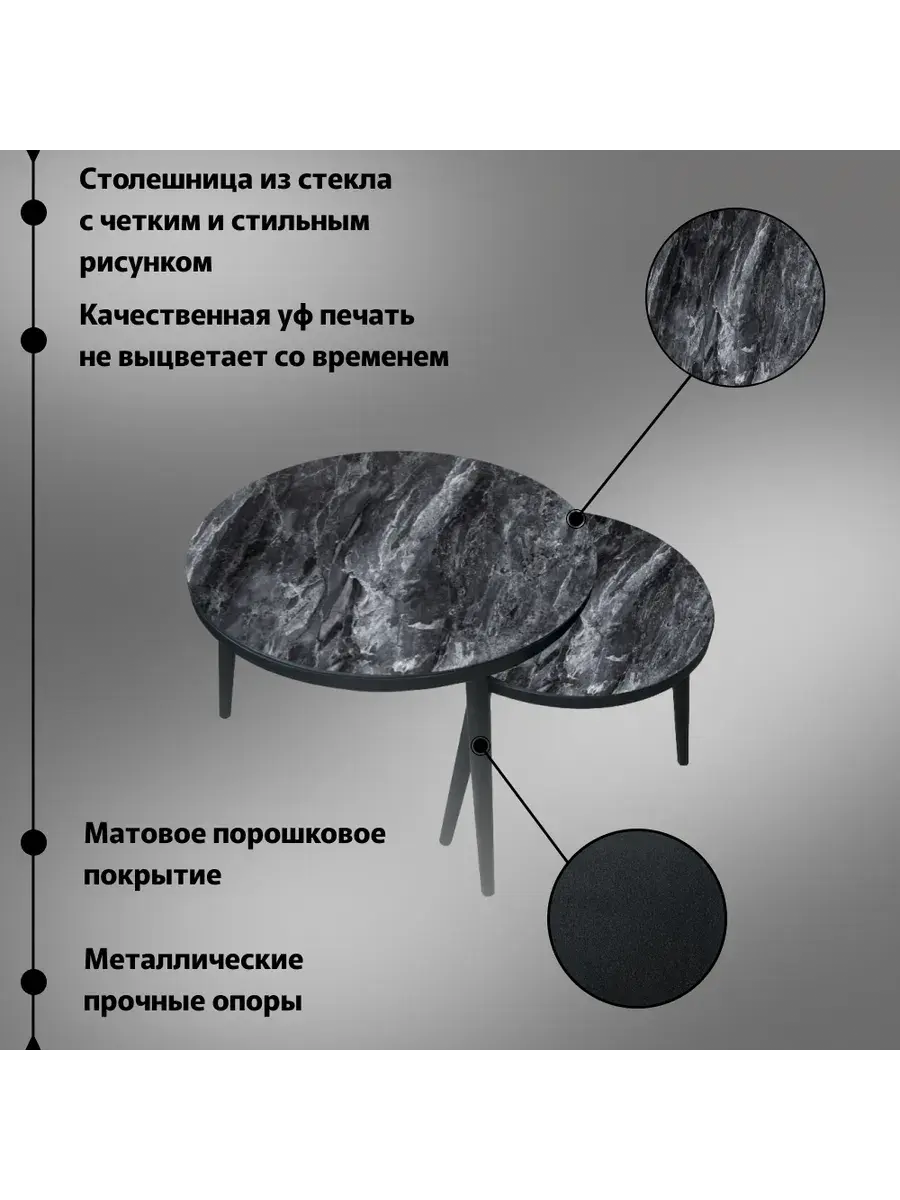 Столешница из стекла с четким и стильным рисунком

Качественная уф печать не выцветает со временем

Матовое порошковое покрытие

Металлические прочные опоры